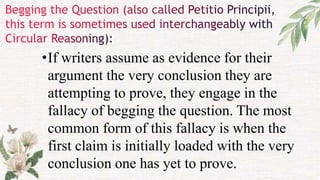 Begging the Question (also called Petitio Principii, this term is sometimes used interchangeably with Circular Reasoning):

•If writers assume as evidence for their argument the very conclusion they are attempting to prove, they engage in the fallacy of begging the question. The most common form of this fallacy is when the first claim is initially loaded with the very conclusion one has yet to prove.